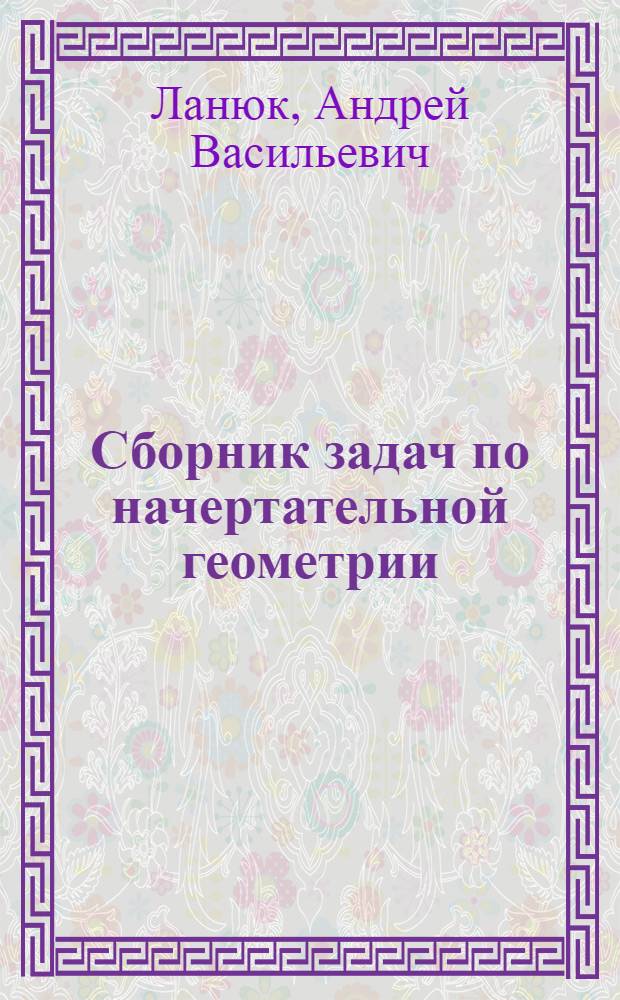 Ланюк, Андрей Васильевич

Сборник задач по начертательной геометрии